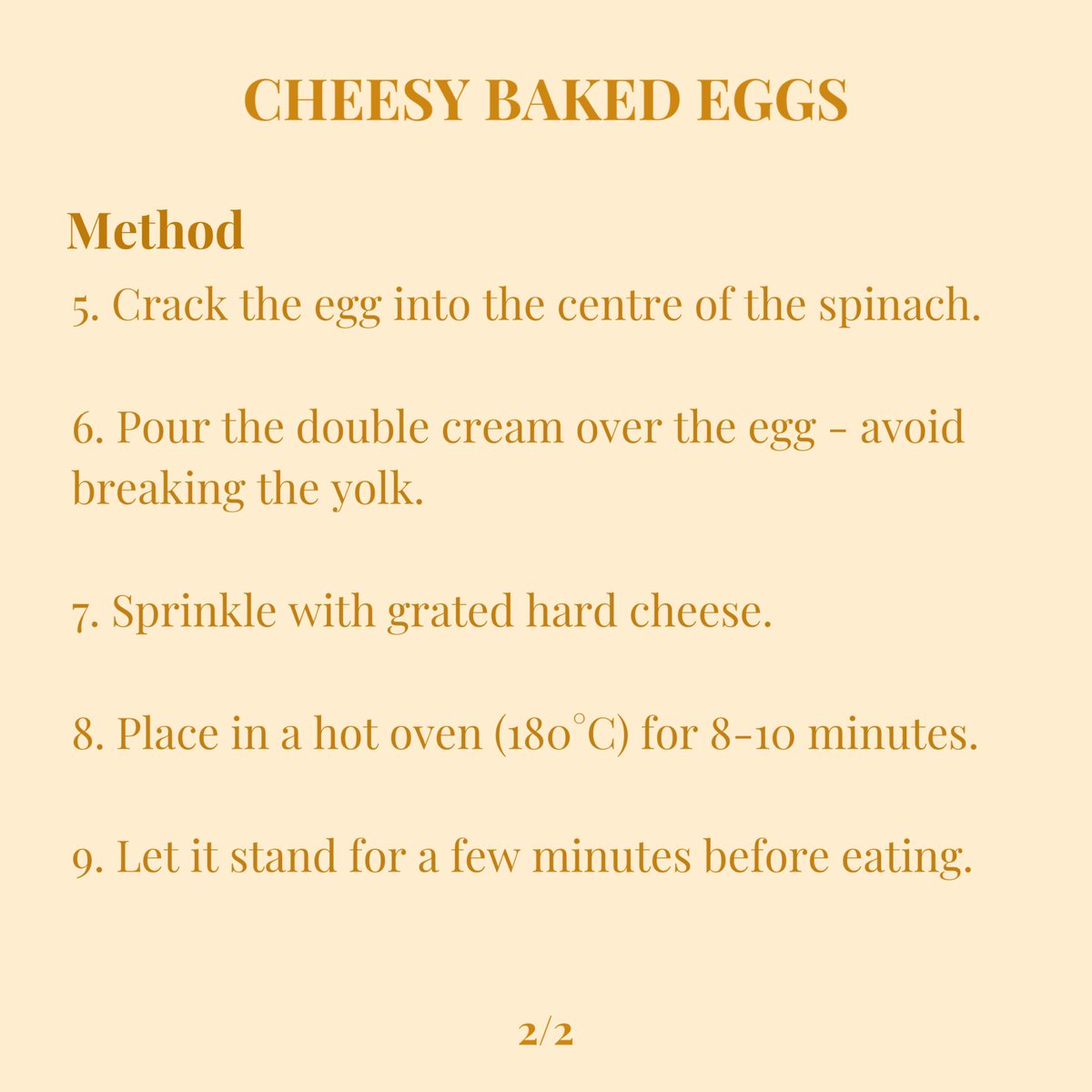 CHEESY BAKED EGGS

Method

5. Crack the egg into the centre of the spinach.

6. Pour the double cream over the egg - avoid breaking the yolk.

7. Sprinkle with grated hard cheese.

8. Place in a hot oven (180°C) for 8-10 minutes.

9. Let it stand for a few minutes before eating.

2/2